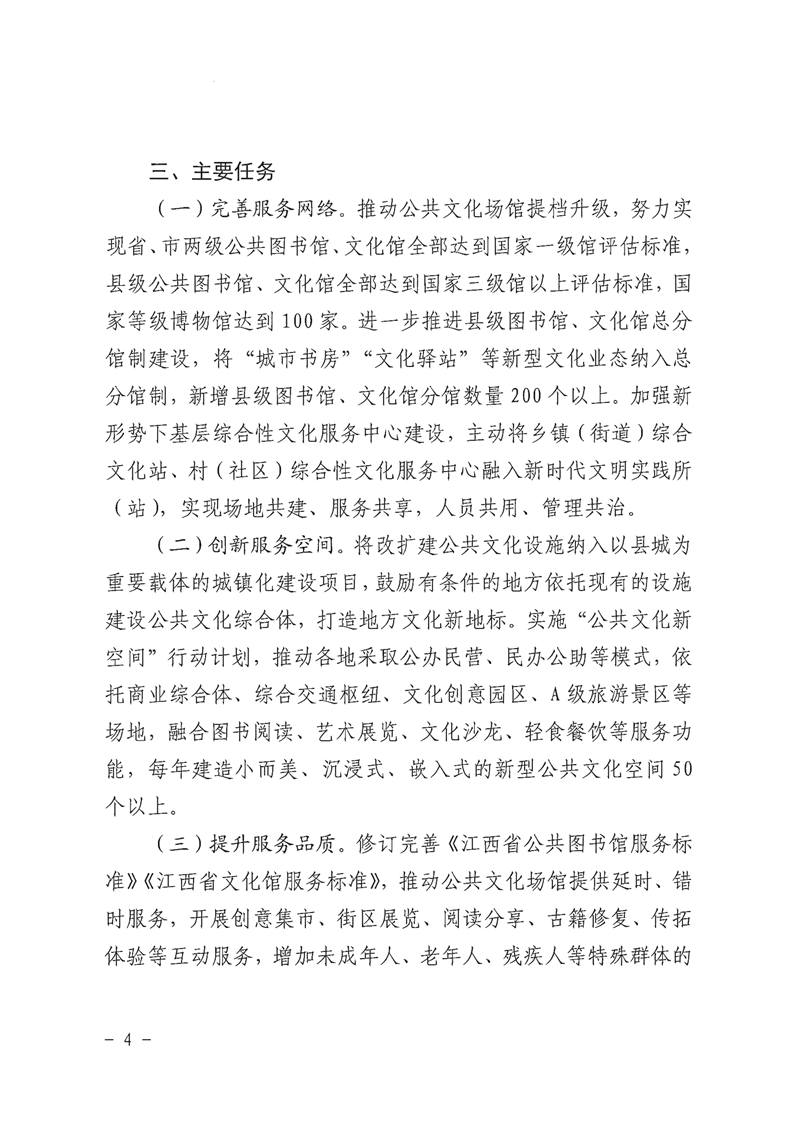 三、主要任务

（一）完善服务网络。推动公共文化场馆提档升级，努力实现省、市两级公共图书馆、文化馆全部达到国家一级馆评估标准，县级公共图书馆、文化馆全部达到国家三级馆以上评估标准，国家等级博物馆达到100家。进一步推进县级图书馆、文化馆总分馆制建设，将“城市书房”“文化驿站”等新型文化业态纳入总分馆制，新增县级图书馆、文化馆分馆数量200个以上。加强新形势下基层综合性文化服务中心建设，主动将乡镇（街道）综合文化站、村（社区）综合性文化服务中心融入新时代文明实践所（站），实现场地共建、服务共享，人员共用、管理共治。

（二）创新服务空间。将改扩建公共文化设施纳入以县城为重要载体的城镇化建设项目，鼓励有条件的地方依托现有的设施建设公共文化综合体，打造地方文化新地标。实施“公共文化新空间”行动计划，推动各地采取公办民营、民办公助等模式，依托商业综合体、综合交通枢纽、文化创意园区、A级旅游景区等场地，融合图书阅读、艺术展览、文化沙龙、轻食餐饮等服务功能，每年建造小而美、沉浸式、嵌入式的新型公共文化空间50个以上。

（三）提升服务品质。修订完善《江西省公共图书馆服务标准》《江西省文化馆服务标准》，推动公共文化场馆提供延时、错时服务，开展创意集市、街区展览、阅读分享、古籍修复、传拓体验等互动服务，增加未成年人、老年人、残疾人等特殊群体的

－ 4 －